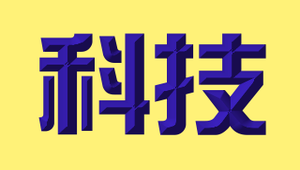 科技